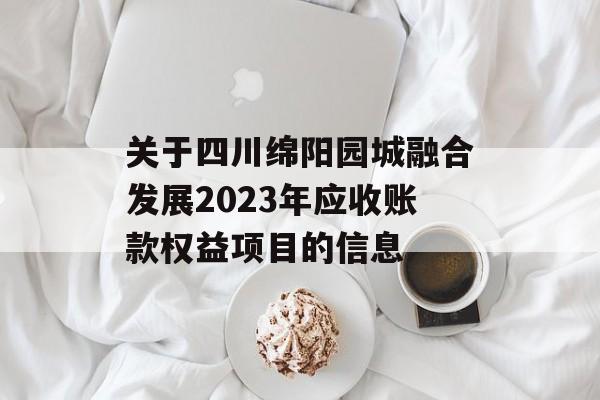 关于四川绵阳园城融合发展2023年应收账款权益项目的信息